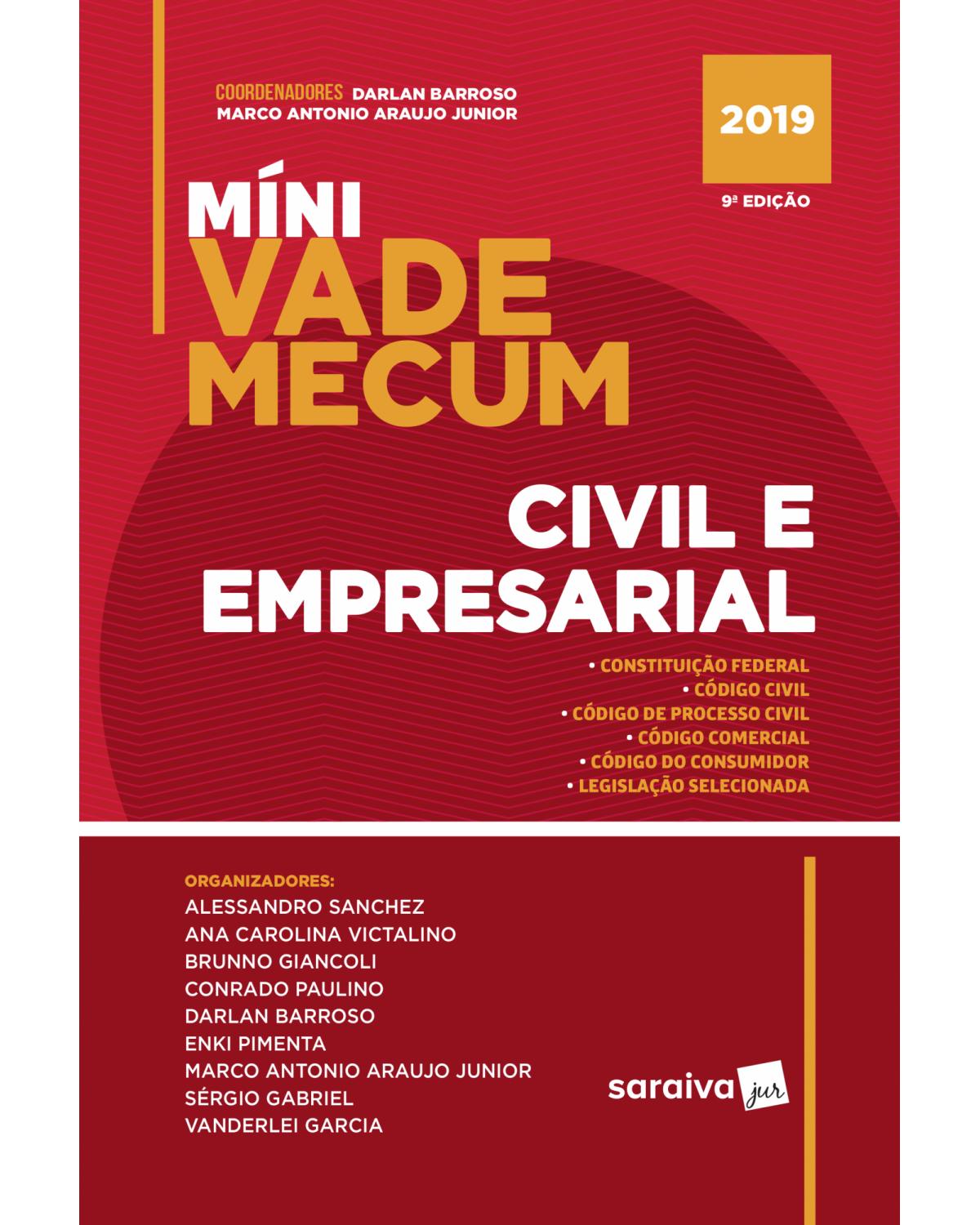 COORDENADORES DARLAN BARROSO
MARCO ANTONIO ARAUJO JUNIOR

2019

9ª EDIÇÃO

MÍNI
VADE
MECUM

CIVIL E
EMPRESARIAL

• CONSTITUIÇÃO FEDERAL
• CÓDIGO CIVIL
• CÓDIGO DE PROCESSO CIVIL
• CÓDIGO COMERCIAL
• CÓDIGO DO CONSUMIDOR
• LEGISLAÇÃO SELECIONADA

ORGANIZADORES:
ALESSANDRO SANCHEZ
ANA CAROLINA VICTALINO
BRUNNO GIANCOLI
CONRADO PAULINO
DARLAN BARROSO
ENKI PIMENTA
MARCO ANTONIO ARAUJO JUNIOR
SÉRGIO GABRIEL
VANDERLEI GARCIA

saraiva jur